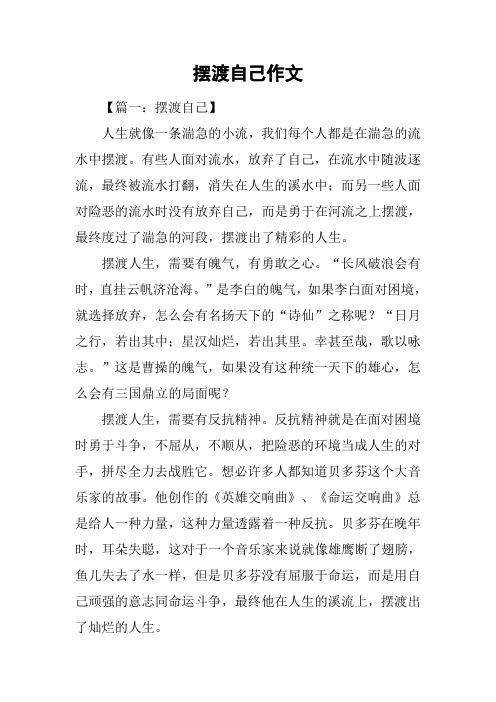 摆渡自己作文

【篇一：摆渡自己】

人生就像一条湍急的小流，我们每个人都是在湍急的流水中摆渡。有些人面对流水，放弃了自己，在流水中随波逐流，最终被流水打翻，消失在人生的溪水中；而另一些人面对险恶的流水时没有放弃自己，而是勇于在河流之上摆渡，最终度过了湍急的河段，摆渡出了精彩的人生。

摆渡人生，需要有魄气，有勇敢之心。“长风破浪会有时，直挂云帆济沧海。”是李白的魄气，如果李白面对困境，就选择放弃，怎么会有名扬天下的“诗仙”之称呢？“日月之行，若出其中；星汉灿烂，若出其里。幸甚至哉，歌以咏志。”这是曹操的魄气，如果没有这种统一天下的雄心，怎么会有三国鼎立的局面呢？

摆渡人生，需要有反抗精神。反抗精神就是在面对困境时勇于斗争，不屈从，不顺从，把险恶的环境当成人生的对手，拼尽全力去战胜它。想必许多人都知道贝多芬这个大音乐家的故事。他创作的《英雄交响曲》、《命运交响曲》总是给人一种力量，这种力量透露着一种反抗。贝多芬在晚年时，耳朵失聪，这对于一个音乐家来说就像雄鹰断了翅膀，鱼儿失去了水一样，但是贝多芬没有屈服于命运，而是用自己顽强的意志同命运斗争，最终他在人生的溪流上，摆渡出了灿烂的人生。